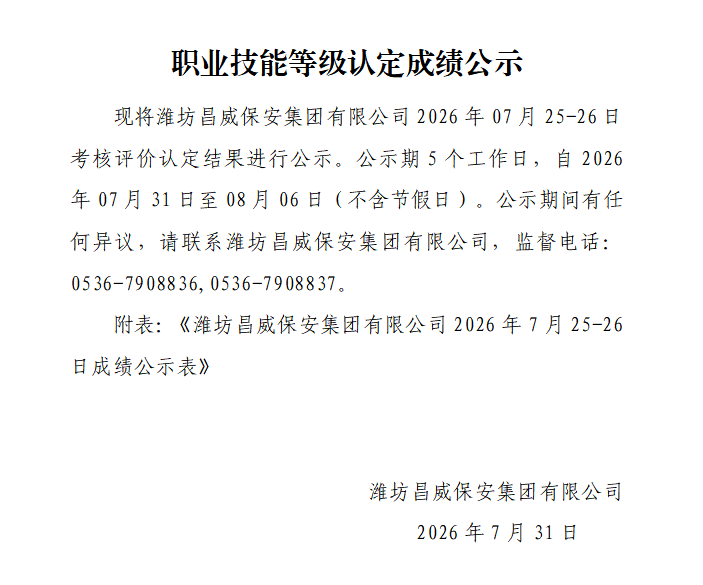 职业技能等级认定成绩公示

现将潍坊昌威保安集团有限公司 2026 年 07 月 25-26 日考核评价认定结果进行公示。公示期 5 个工作日，自 2026 年 07 月 31 日至 08 月 06 日（不含节假日）。公示期间有任何异议，请联系潍坊昌威保安集团有限公司，监督电话：0536-7908836,0536-7908837。

附表：《潍坊昌威保安集团有限公司 2026 年 7 月 25-26 日成绩公示表》

潍坊昌威保安集团有限公司

2026 年 7 月 31 日